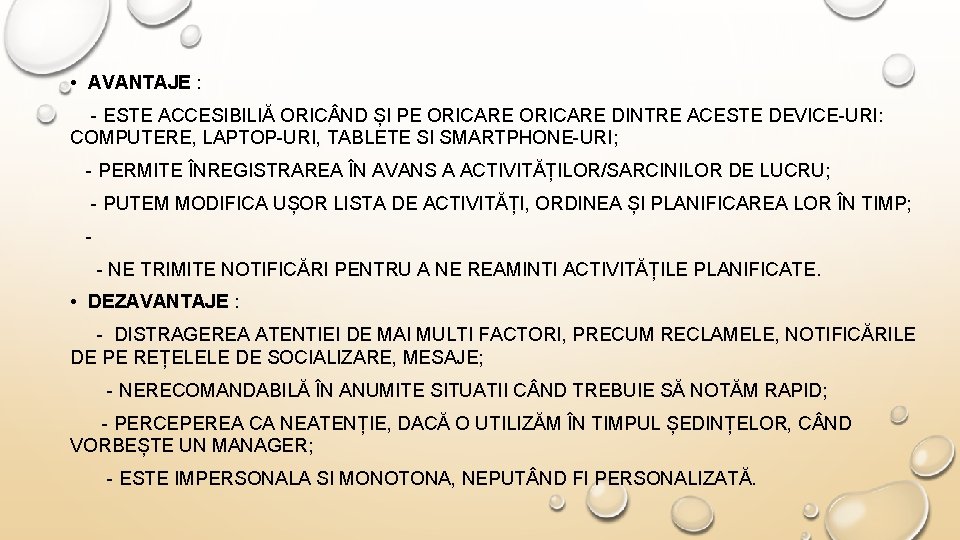 • AVANTAJE :

- ESTE ACCESIBILIĂ ORICÂND ȘI PE ORICARE ORICARE DINTRE ACESTE DEVICE-URI: COMPUTERE, LAPTOP-URI, TABLETE SI SMARTPHONE-URI;

- PERMITE ÎNREGISTRAREA ÎN AVANS A ACTIVITĂȚILOR/SARCINILOR DE LUCRU;

- PUTEM MODIFICA UȘOR LISTA DE ACTIVITĂȚI, ORDINEA ȘI PLANIFICAREA LOR ÎN TIMP;

-

- NE TRIMITE NOTIFICĂRI PENTRU A NE REAMINTI ACTIVITĂȚILE PLANIFICATE.

• DEZAVANTAJE :

- DISTRAGEREA ATENTIEI DE MAI MULTI FACTORI, PRECUM RECLAMELE, NOTIFICĂRILE DE PE REȚELELE DE SOCIALIZARE, MESAJE;

- NERECOMANDABILĂ ÎN ANUMITE SITUATII CÂND TREBUIE SĂ NOTĂM RAPID;

- PERCEPEREA CA NEATENȚIE, DACĂ O UTILIZĂM ÎN TIMPUL ȘEDINȚELOR, CÂND VORBEȘTE UN MANAGER;

- ESTE IMPERSONALA SI MONOTONA, NEPUTÂND FI PERSONALIZATĂ.